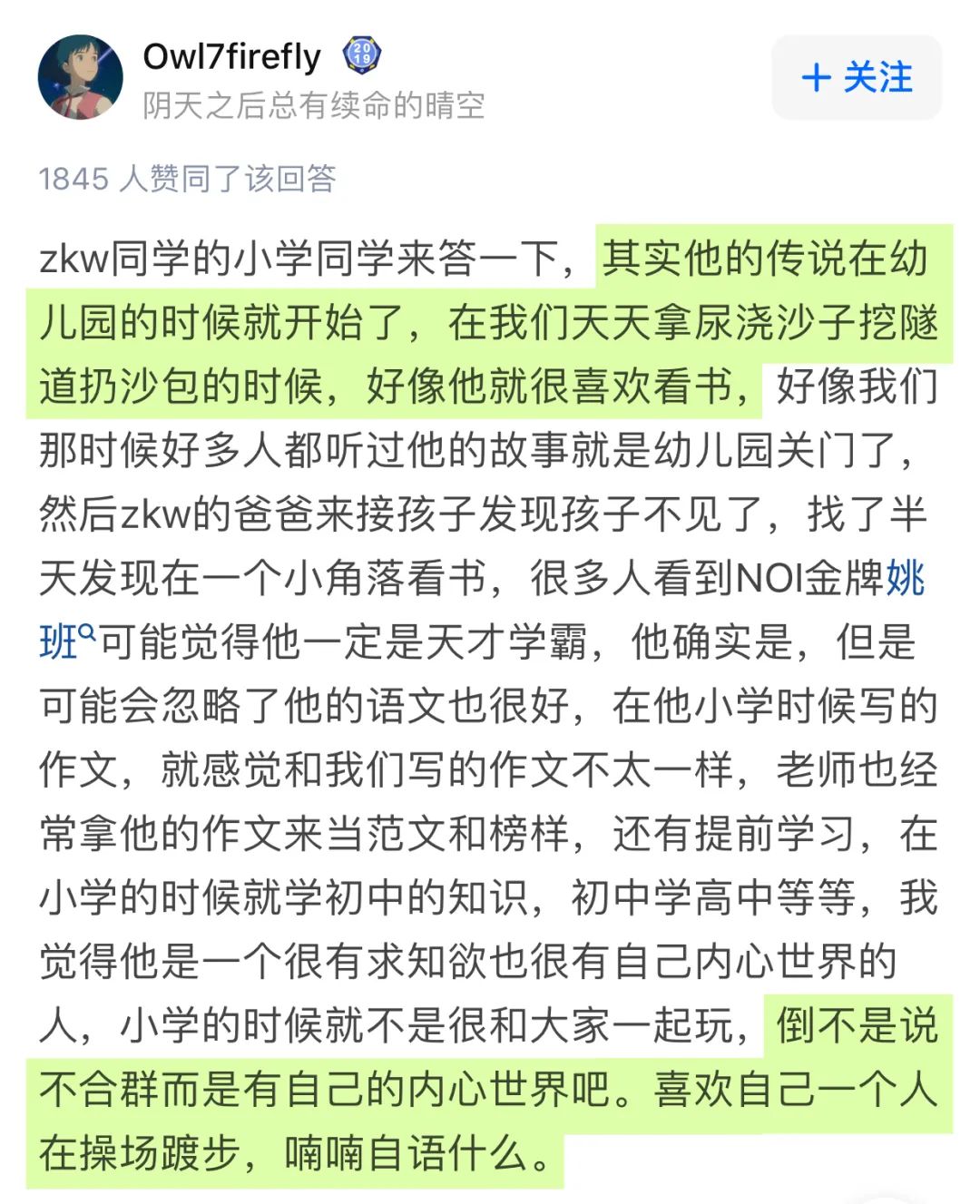 Owl7firefly
2019
阴天之后总有续命的晴空

+ 关注

1845 人赞同了该回答

zkw同学的小学同学来答一下，其实他的传说在幼儿园的时候就开始了，在我们天天拿尿浇沙子挖隧道扔沙包的时候，好像他就很喜欢看书，好像我们那时候好多人都听过他的故事就是幼儿园关门了，然后zkw的爸爸来接孩子发现孩子不见了，找了半天发现在一个小角落看书，很多人看到NOI金牌姚班可能觉得他一定是天才学霸，他确实是，但是可能会忽略了他的语文也很好，在他小学时候写的作文，就感觉和我们写的作文不太一样，老师也经常拿他的作文来当范文和榜样，还有提前学习，在小学的时候就学初中的知识，初中学高中等等，我觉得他是一个很有求知欲也很有自己内心世界的人，小学的时候就不是很和大家一起玩，倒不是说不合群而是有自己的内心世界吧。喜欢自己一个人在操场踱步，喃喃自语什么。